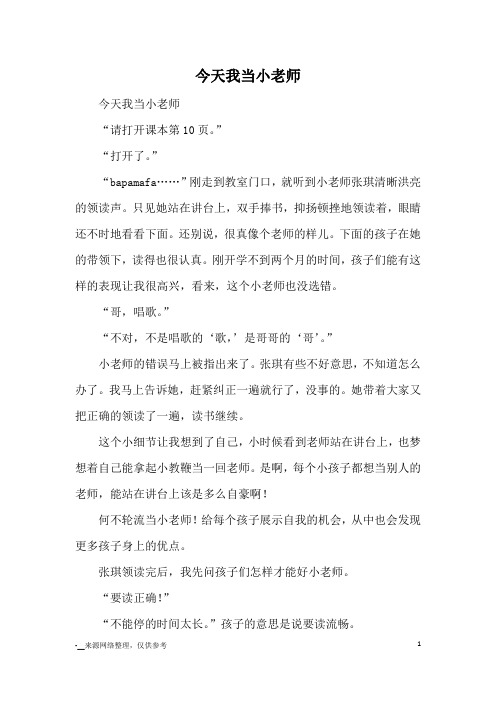 今天我当小老师

今天我当小老师

“请打开课本第10页。”

“打开了。”

“bapamafa……”刚走到教室门口，就听到小老师张琪清晰洪亮的领读声。只见她站在讲台上，双手捧书，抑扬顿挫地领读着，眼睛还不时地看看下面。还别说，很真像个老师的样儿。下面的孩子在她的带领下，读得也很认真。刚开学不到两个月的时间，孩子们能有这样的表现让我很高兴，看来，这个小老师也没选错。

“哥，唱歌。”

“不对，不是唱歌的‘歌，’是哥哥的‘哥’。”

小老师的错误马上被指出来了。张琪有些不好意思，不知道怎么办了。我马上告诉她，赶紧纠正一遍就行了，没事的。她带着大家又把正确的领读了一遍，读书继续。

这个小细节让我想到了自己，小时候看到老师站在讲台上，也梦想着自己能拿起小教鞭当一回老师。是啊，每个小孩子都想当别人的老师，能站在讲台上该是多么自豪啊！

何不轮流当小老师！给每个孩子展示自我的机会，从中也会发现更多孩子身上的优点。

张琪领读完后，我先问孩子们怎样才能好小老师。

“要读正确！”

“不能停的时间太长。”孩子的意思是说要读流畅。

-__来源网络整理，仅供参考

1